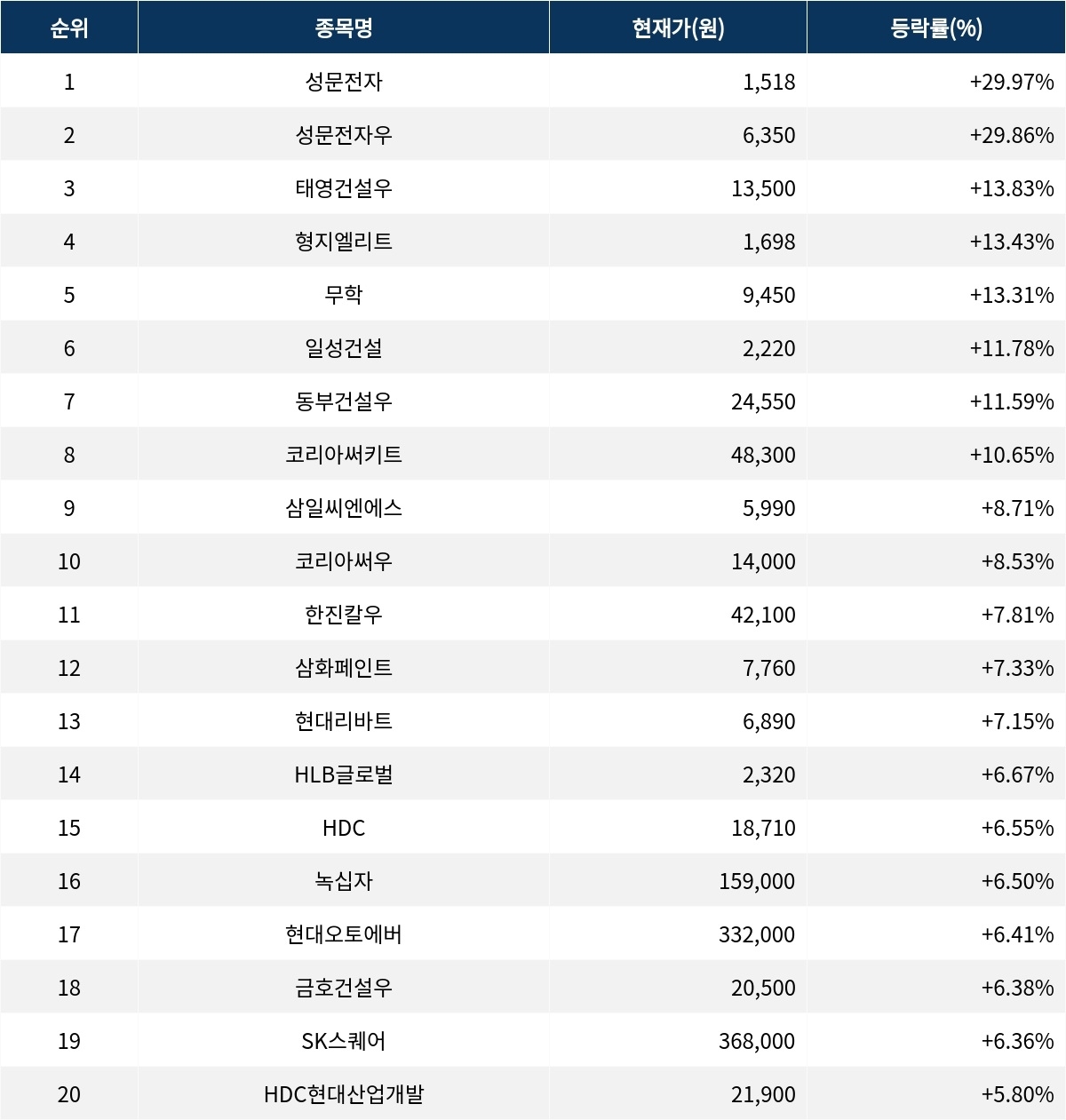 | 순위 | 종목명 | 현재가(원) | 등락률(%) |
|---|---|---|---|
| 1 | 성문전자 | 1,518 | +29.97% |
| 2 | 성문전자우 | 6,350 | +29.86% |
| 3 | 태영건설우 | 13,500 | +13.83% |
| 4 | 형지엘리트 | 1,698 | +13.43% |
| 5 | 무학 | 9,450 | +13.31% |
| 6 | 일성건설 | 2,220 | +11.78% |
| 7 | 동부건설우 | 24,550 | +11.59% |
| 8 | 코리아써키트 | 48,300 | +10.65% |
| 9 | 삼일씨엔에스 | 5,990 | +8.71% |
| 10 | 코리아써우 | 14,000 | +8.53% |
| 11 | 한진칼우 | 42,100 | +7.81% |
| 12 | 삼화페인트 | 7,760 | +7.33% |
| 13 | 현대리바트 | 6,890 | +7.15% |
| 14 | HLB글로벌 | 2,320 | +6.67% |
| 15 | HDC | 18,710 | +6.55% |
| 16 | 녹십자 | 159,000 | +6.50% |
| 17 | 현대오토에버 | 332,000 | +6.41% |
| 18 | 금호건설우 | 20,500 | +6.38% |
| 19 | SK스퀘어 | 368,000 | +6.36% |
| 20 | HDC현대산업개발 | 21,900 | +5.80% |